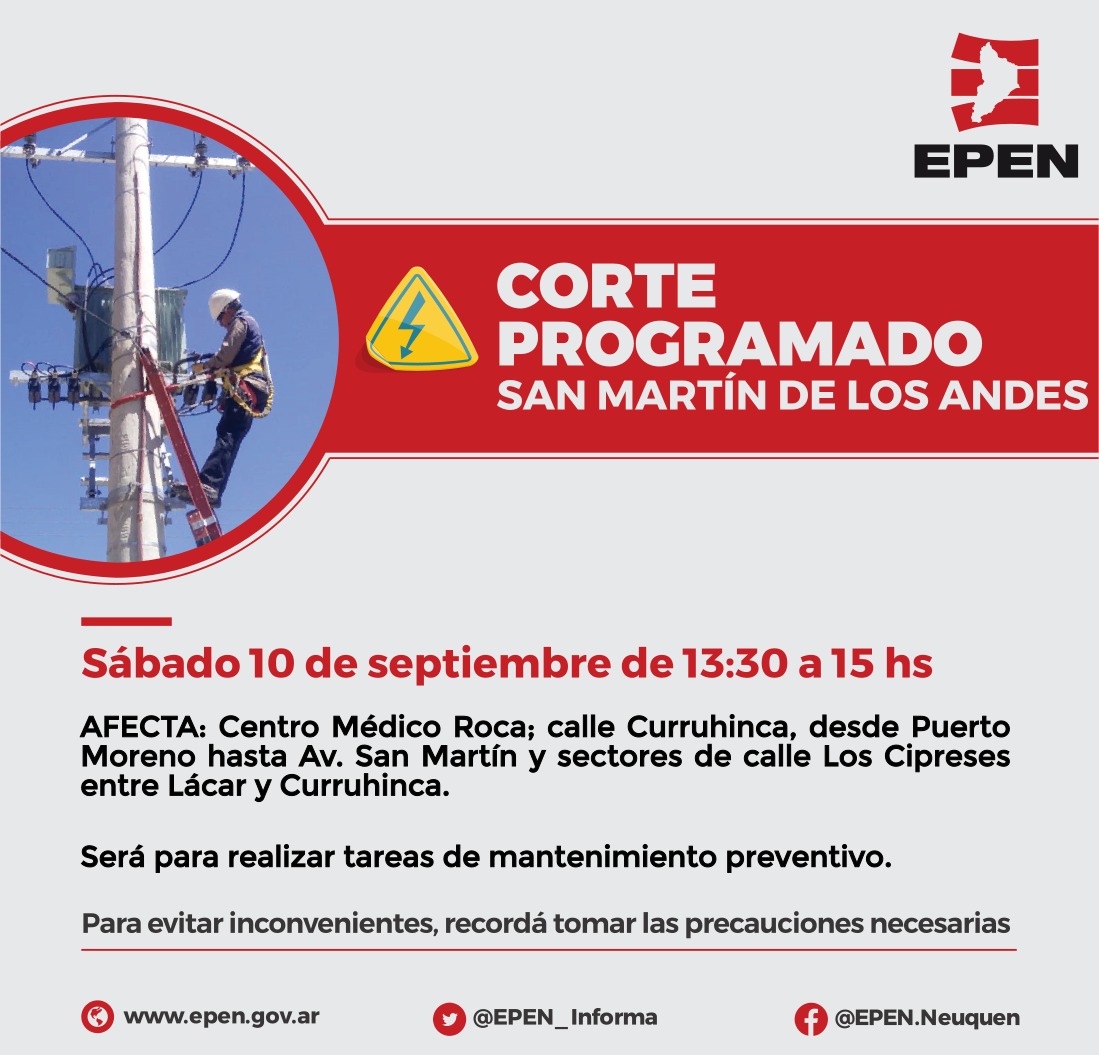 EPEN

CORTE PROGRAMADO
SAN MARTÍN DE LOS ANDES

Sábado 10 de septiembre de 13:30 a 15 hs

AFECTA: Centro Médico Roca; calle Curruhinca, desde Puerto Moreno hasta Av. San Martín y sectores de calle Los Cipreses entre Lácar y Curruhinca.

Será para realizar tareas de mantenimiento preventivo.

Para evitar inconvenientes, recordá tomar las precauciones necesarias

www.epen.gov.ar
@EPEN_Informa
@EPEN.Neuquen